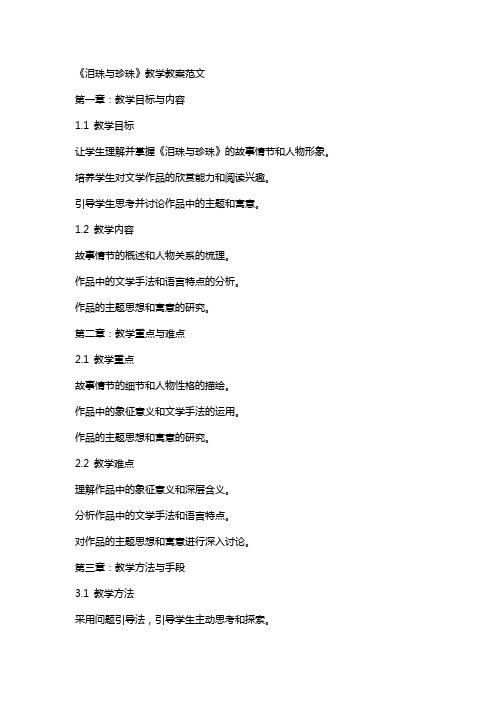 《泪珠与珍珠》教学教案范文

第一章：教学目标与内容

1.1 教学目标

让学生理解并掌握《泪珠与珍珠》的故事情节和人物形象。

培养学生对文学作品的欣赏能力和阅读兴趣。

引导学生思考并讨论作品中的主题和寓意。

1.2 教学内容

故事情节的概述和人物关系的梳理。

作品中的文学手法和语言特点的分析。

作品的主题思想和寓意的研究。

第二章：教学重点与难点

2.1 教学重点

故事情节的细节和人物性格的描绘。

作品中的象征意义和文学手法的运用。

作品的主题思想和寓意的研究。

2.2 教学难点

理解作品中的象征意义和深层含义。

分析作品中的文学手法和语言特点。

对作品的主题思想和寓意进行深入讨论。

第三章：教学方法与手段

3.1 教学方法

采用问题引导法，引导学生主动思考和探索。